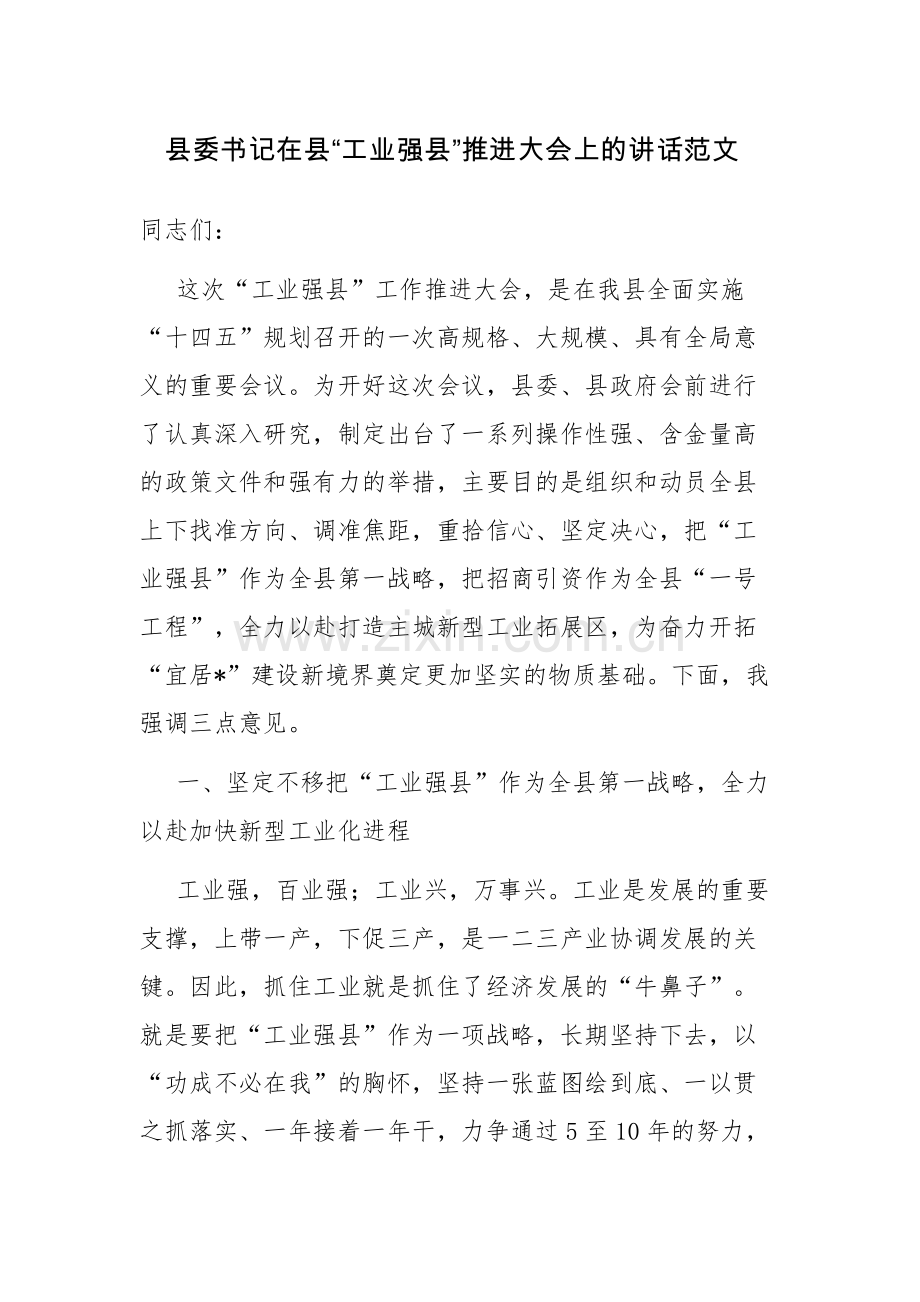 县委书记在县“工业强县”推进大会上的讲话范文

同志们：

这次“工业强县”工作推进大会，是在我县全面实施“十四五”规划召开的一次高规格、大规模、具有全局意义的重要会议。为开好这次会议，县委、县政府会前进行了认真深入研究，制定出台了一系列操作性强、含金量高的政策文件和强有力的举措，主要目的是组织和动员全县上下找准方向、调准焦距，重拾信心、坚定决心，把“工业强县”作为全县第一战略，把招商引资作为全县“一号工程”，全力以赴打造主城新型工业拓展区，为奋力开拓“宜居*”建设新境界奠定更加坚实的物质基础。下面，我强调三点意见。

一、坚定不移把“工业强县”作为全县第一战略，全力以赴加快新型工业化进程

工业强，百业强；工业兴，万事兴。工业是发展的重要支撑，上带一产，下促三产，是一二三产业协调发展的关键。因此，抓住工业就是抓住了经济发展的“牛鼻子”。就是要把“工业强县”作为一项战略，长期坚持下去，以“功成不必在我”的胸怀，坚持一张蓝图绘到底、一以贯之抓落实、一年接着一年干，力争通过5至10年的努力，

www.zixin.com.cn